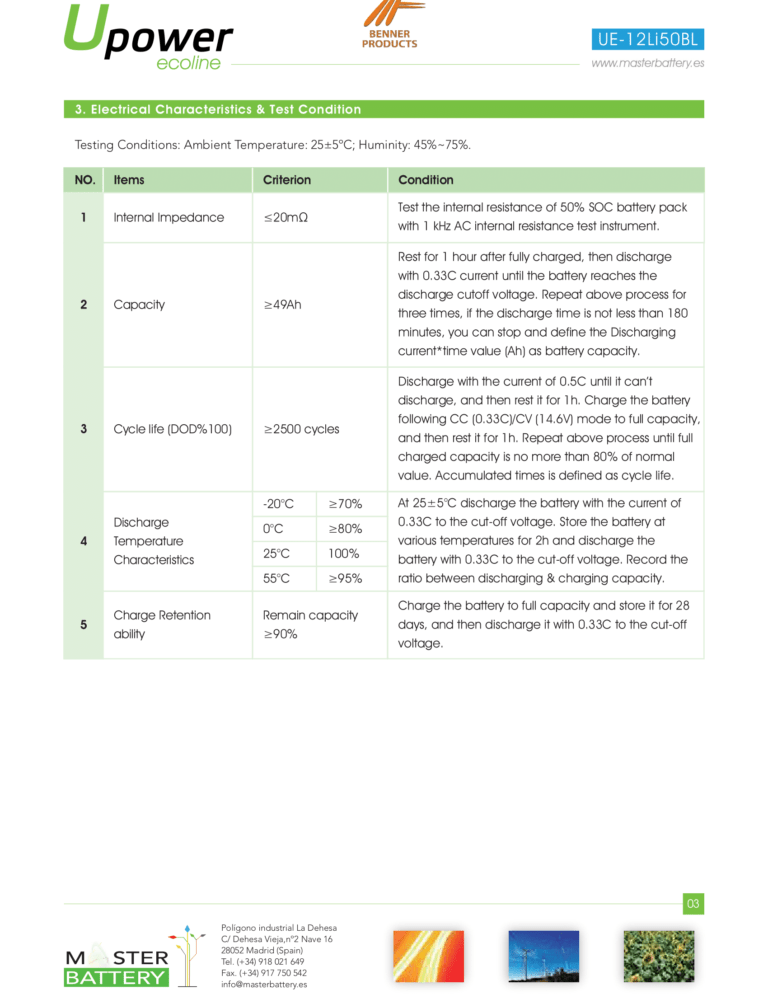 Upower
ecoline

BENNER PRODUCTS

UE-12Li50BL

www.masterbattery.es

3. Electrical Characteristics & Test Condition

Testing Conditions: Ambient Temperature: 25±5°C; Huminity: 45%~75%.

| NO. | Items | Criterion | | Condition |
|---|---|---|---|---|
| 1 | Internal Impedance | ≤20mΩ | | Test the internal resistance of 50% SOC battery pack with 1 kHz AC internal resistance test instrument. |
| 2 | Capacity | ≥49Ah | | Rest for 1 hour after fully charged, then discharge with 0.33C current until the battery reaches the discharge cutoff voltage. Repeat above process for three times, if the discharge time is not less than 180 minutes, you can stop and define the Discharging current*time value (Ah) as battery capacity. |
| 3 | Cycle life (DOD%100) | ≥2500 cycles | | Discharge with the current of 0.5C until it can't discharge, and then rest it for 1h. Charge the battery following CC (0.33C)/CV (14.6V) mode to full capacity, and then rest it for 1h. Repeat above process until full charged capacity is no more than 80% of normal value. Accumulated times is defined as cycle life. |
| 4 | Discharge Temperature Characteristics | -20°C | ≥70% | At 25±5°C discharge the battery with the current of 0.33C to the cut-off voltage. Store the battery at various temperatures for 2h and discharge the battery with 0.33C to the cut-off voltage. Record the ratio between discharging & charging capacity. |
| | | 0°C | ≥80% | |
| | | 25°C | 100% | |
| | | 55°C | ≥95% | |
| 5 | Charge Retention ability | Remain capacity ≥90% | | Charge the battery to full capacity and store it for 28 days, and then discharge it with 0.33C to the cut-off voltage. |

03

MASTER BATTERY

Polígono industrial La Dehesa
C/ Dehesa Vieja,nº2 Nave 16
28052 Madrid (Spain)
Tel. (+34) 918 021 649
Fax. (+34) 917 750 542
info@masterbattery.es